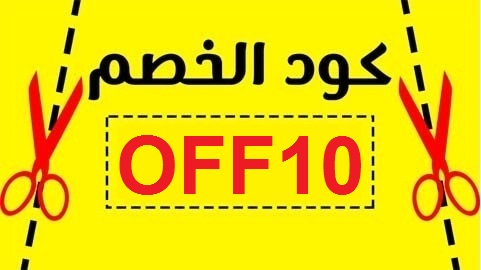 كود الخصم

OFF10